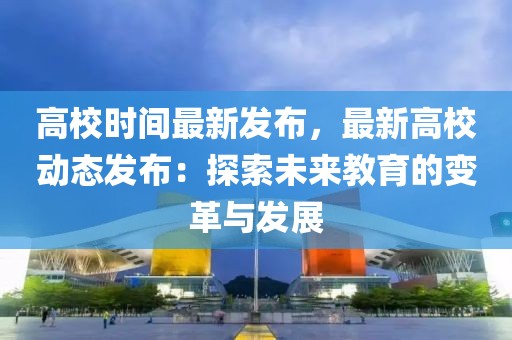 高校时间最新发布，最新高校动态发布：探索未来教育的变革与发展